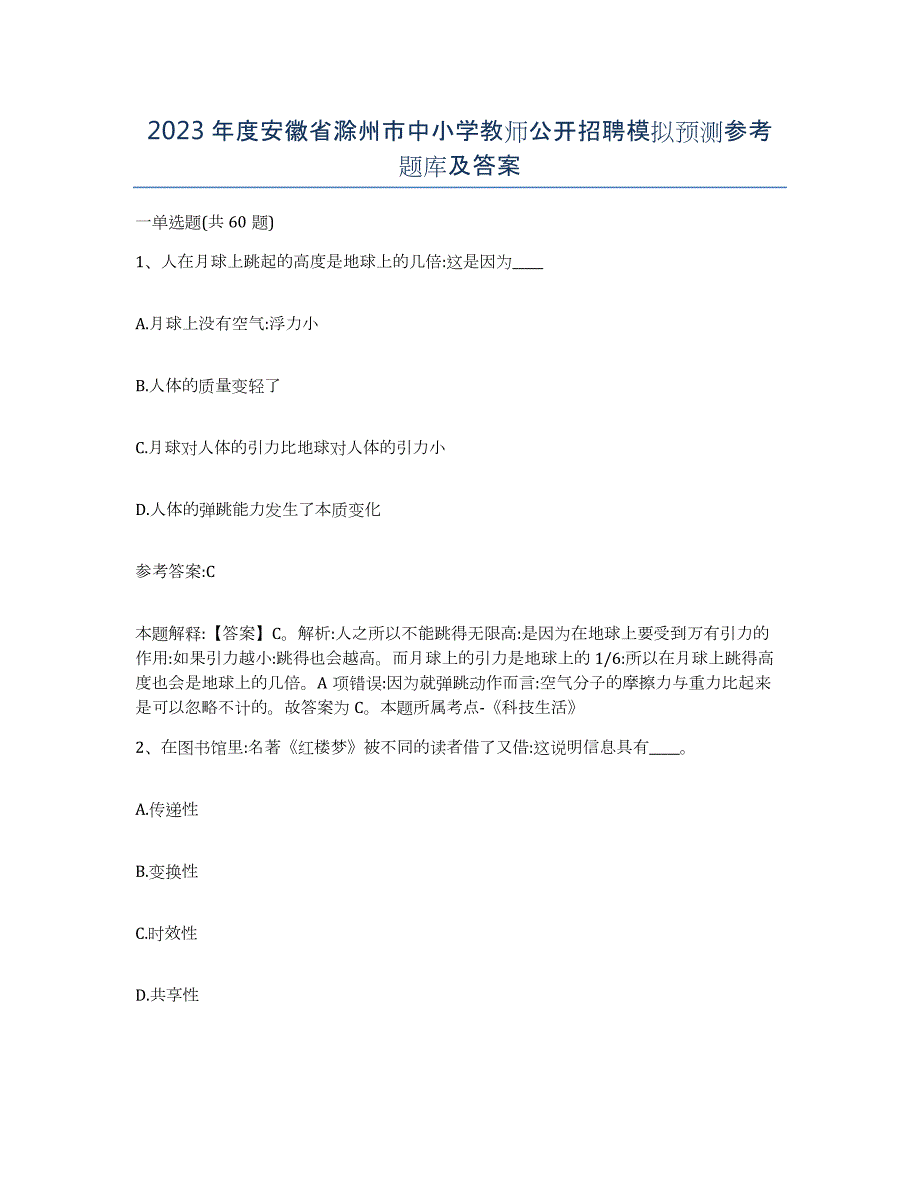 2023年度安徽省滁州市中小学教师公开招聘模拟预测参考题库及答案

一单选题(共60题)

1、人在月球上跳起的高度是地球上的几倍:这是因为____

A.月球上没有空气:浮力小

B.人体的质量变轻了

C.月球对人体的引力比地球对人体的引力小

D.人体的弹跳能力发生了本质变化

参考答案:C

本题解释:【答案】C。解析:人之所以不能跳得无限高:是因为在地球上要受到万有引力的作用:如果引力越小:跳得也会越高。而月球上的引力是地球上的1/6:所以在月球上跳得高度也会是地球上的几倍。A项错误:因为就弹跳动作而言:空气分子的摩擦力与重力比起来是可以忽略不计的。故答案为C。本题所属考点-《科技生活》

2、在图书馆里:名著《红楼梦》被不同的读者借了又借:这说明信息具有____。

A.传递性

B.变换性

C.时效性

D.共享性